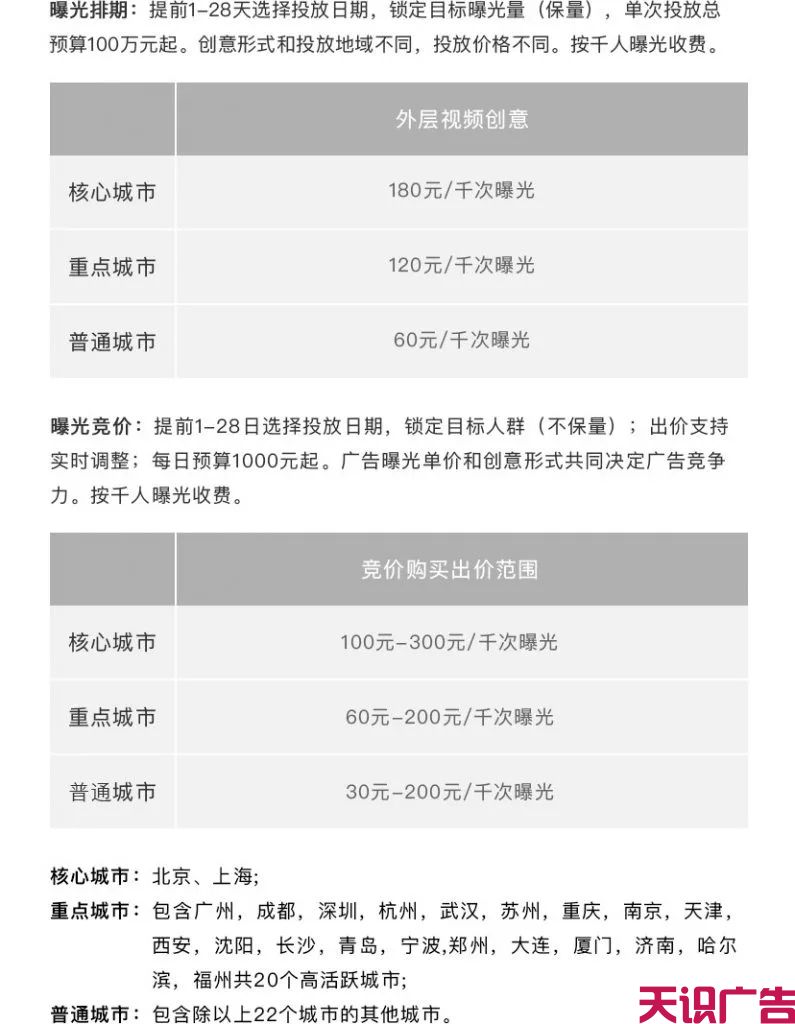 曝光排期：提前1-28天选择投放日期，锁定目标曝光量（保量），单次投放总预算100万元起。创意形式和投放地域不同，投放价格不同。按千人曝光收费。

| | 外层视频创意 |
|---|---|
| 核心城市 | 180元/千次曝光 |
| 重点城市 | 120元/千次曝光 |
| 普通城市 | 60元/千次曝光 |

曝光竞价：提前1-28日选择投放日期，锁定目标人群（不保量）；出价支持实时调整；每日预算1000元起。广告曝光单价和创意形式共同决定广告竞争力。按千人曝光收费。

| | 竞价购买出价范围 |
|---|---|
| 核心城市 | 100元-300元/千次曝光 |
| 重点城市 | 60元-200元/千次曝光 |
| 普通城市 | 30元-200元/千次曝光 |

核心城市：北京、上海;
重点城市：包含广州，成都，深圳，杭州，武汉，苏州，重庆，南京，天津，西安，沈阳，长沙，青岛，宁波,郑州，大连，厦门，济南，哈尔滨，福州共20个高活跃城市;
普通城市：包含除以上22个城市的其他城市。

天识广告